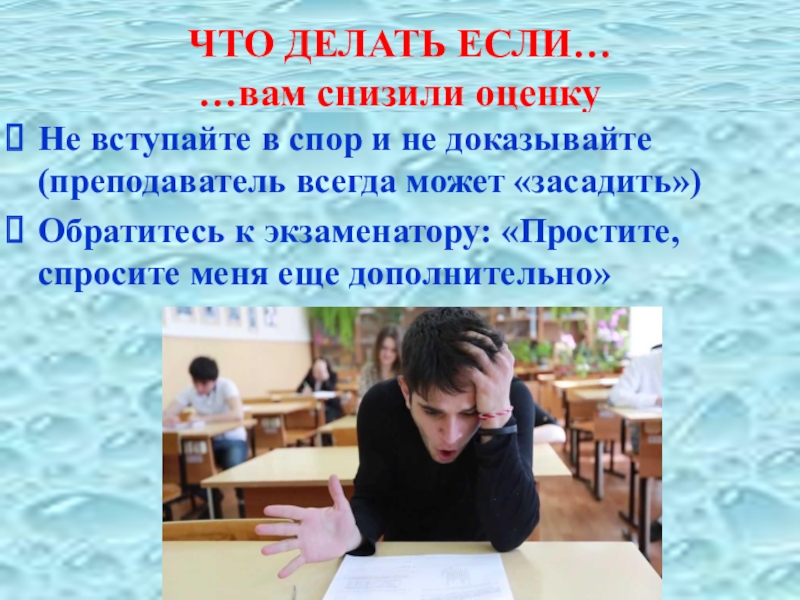 ЧТО ДЕЛАТЬ ЕСЛИ…
…вам снизили оценку

Не вступайте в спор и не доказывайте (преподаватель всегда может «засадить»)

Обратитесь к экзаменатору: «Простите, спросите меня еще дополнительно»